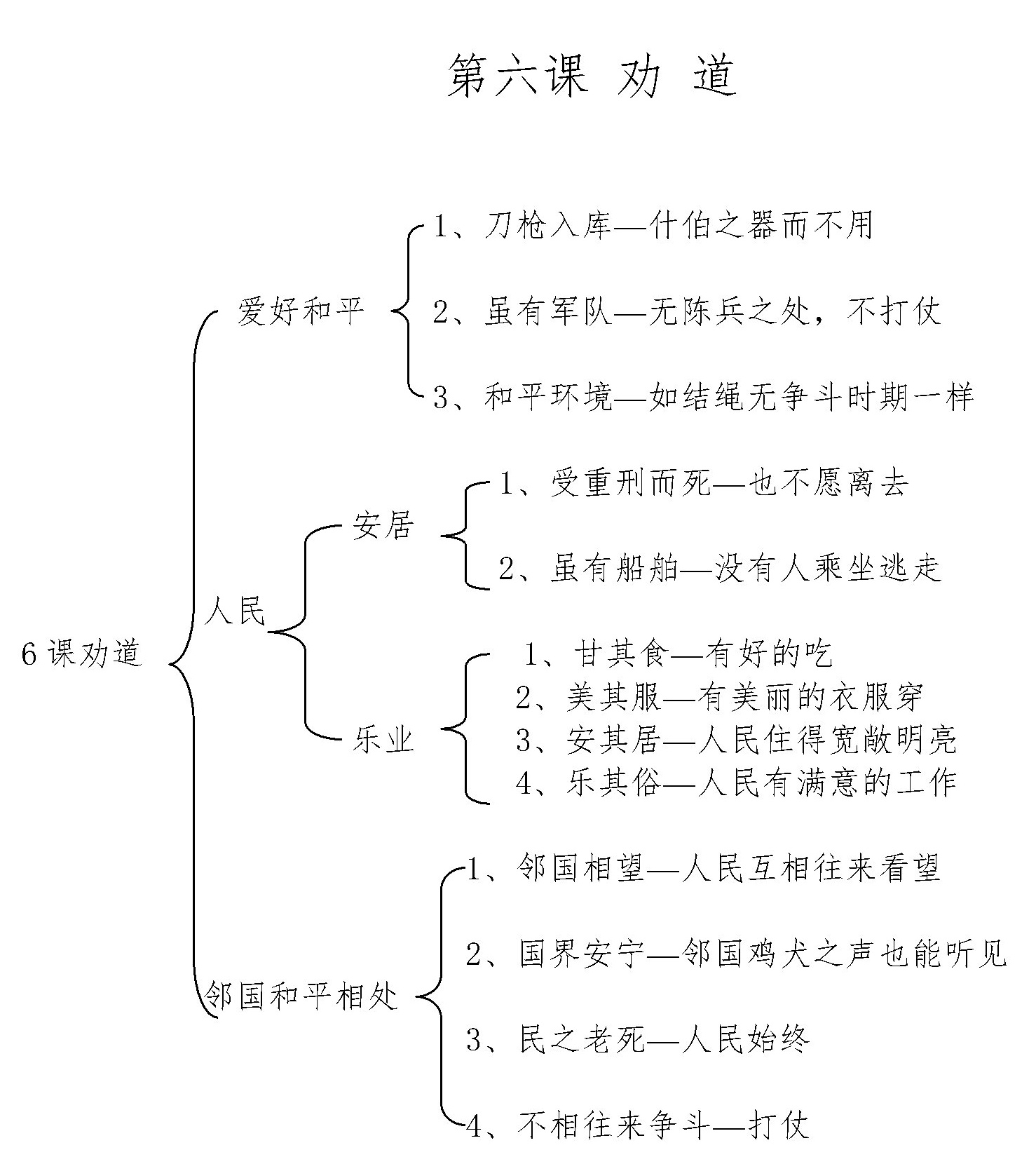 第六课 劝 道

6 课劝道

爱好和平

1、刀枪入库—什伯之器而不用

2、虽有军队—无陈兵之处，不打仗

3、和平环境—如结绳无争斗时期一样

人民

安居

1、受重刑而死—也不愿离去

2、虽有船舶—没有人乘坐逃走

乐业

1、甘其食—有好的吃

2、美其服—有美丽的衣服穿

3、安其居—人民住得宽敞明亮

4、乐其俗—人民有满意的工作

邻国和平相处

1、邻国相望—人民互相往来看望

2、国界安宁—邻国鸡犬之声也能听见

3、民之老死—人民始终

4、不相往来争斗—打仗